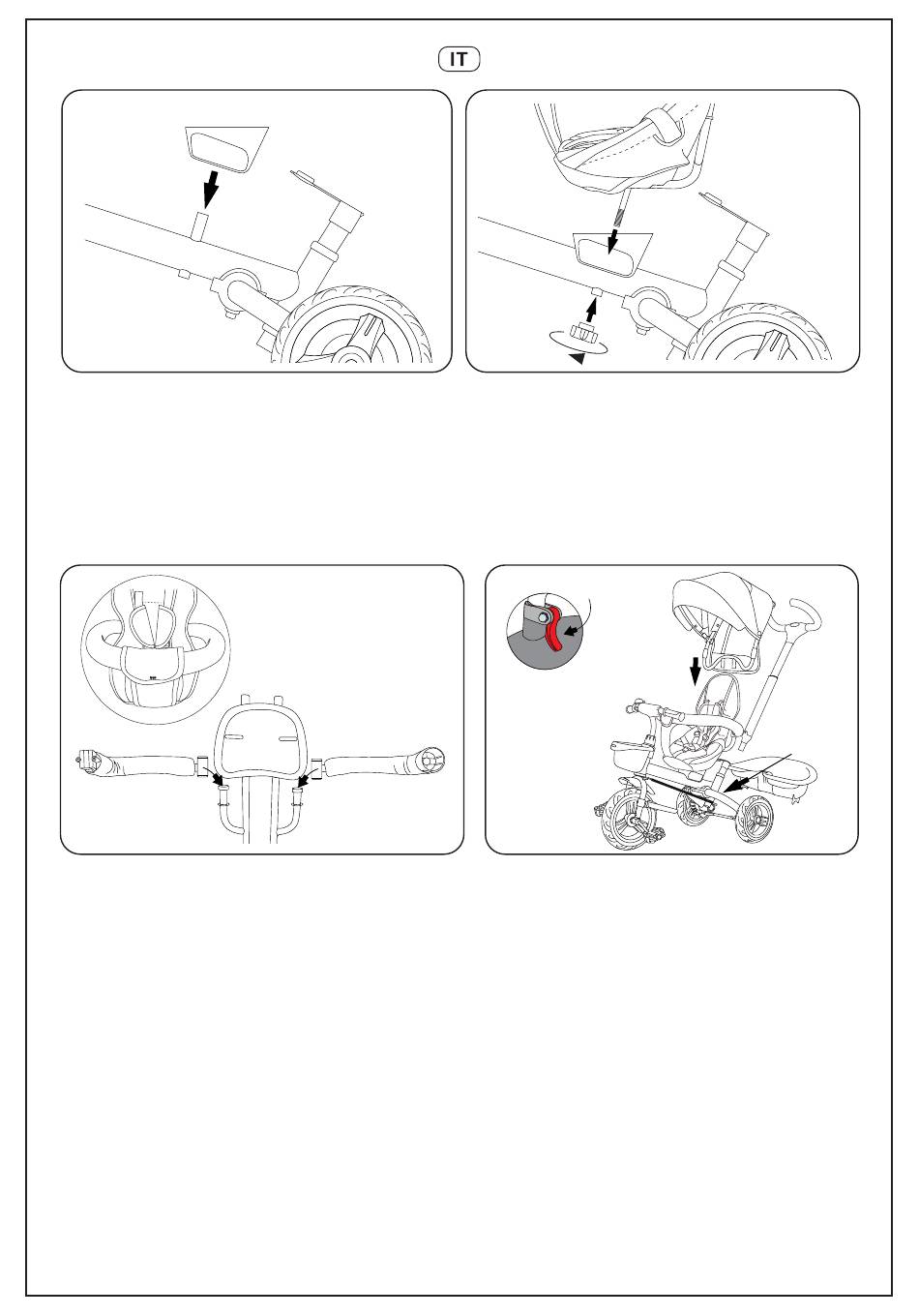 IT